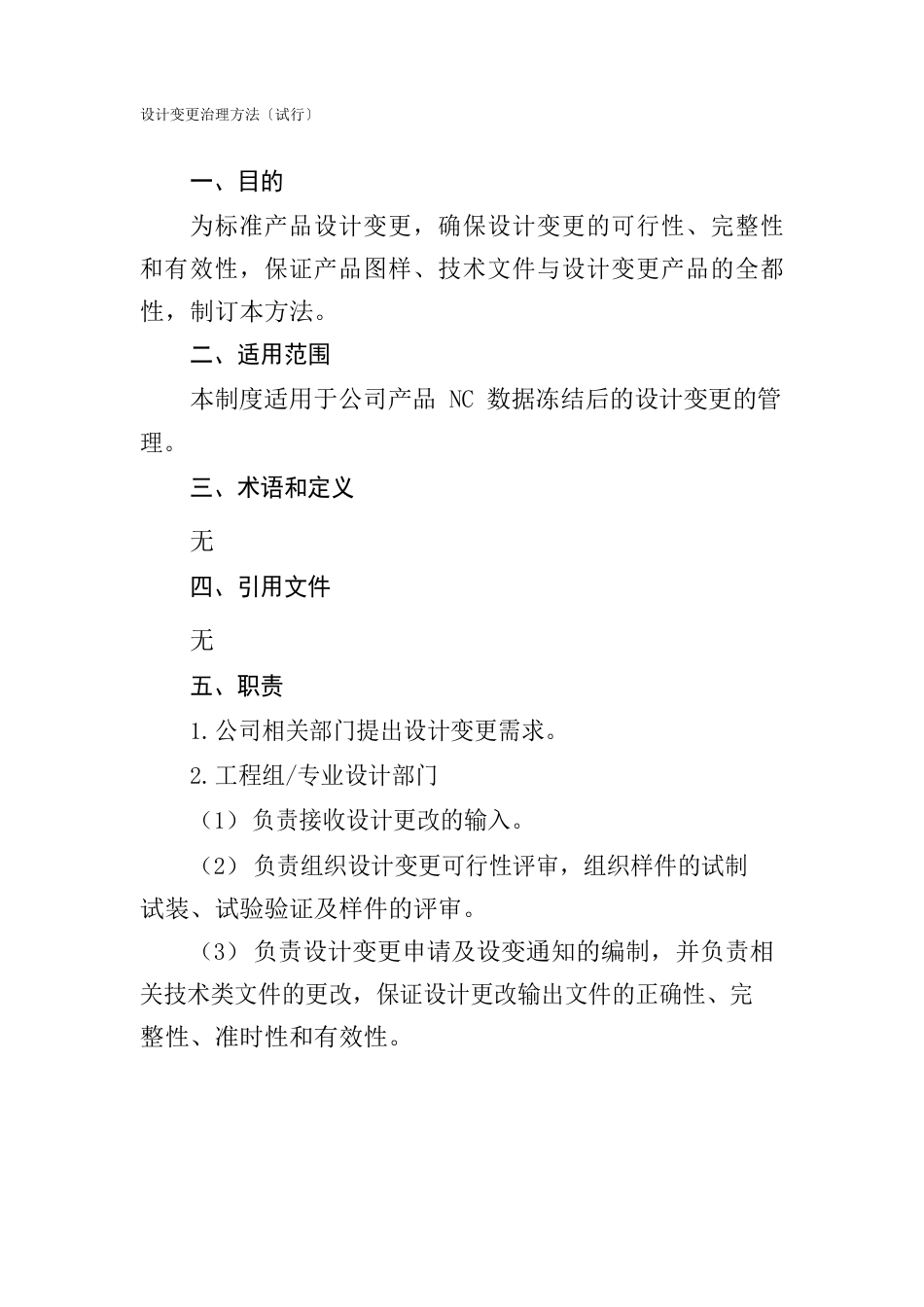 设计变更治理方法〔试行〕

一、目的

为标准产品设计变更，确保设计变更的可行性、完整性和有效性，保证产品图样、技术文件与设计变更产品的全都性，制订本方法。

二、适用范围

本制度适用于公司产品 NC 数据冻结后的设计变更的管理。

三、术语和定义

无

四、引用文件

无

五、职责

1.公司相关部门提出设计变更需求。

2.工程组/专业设计部门

（1）负责接收设计更改的输入。

（2）负责组织设计变更可行性评审，组织样件的试制试装、试验验证及样件的评审。

（3）负责设计变更申请及设变通知的编制，并负责相关技术类文件的更改，保证设计更改输出文件的正确性、完整性、准时性和有效性。